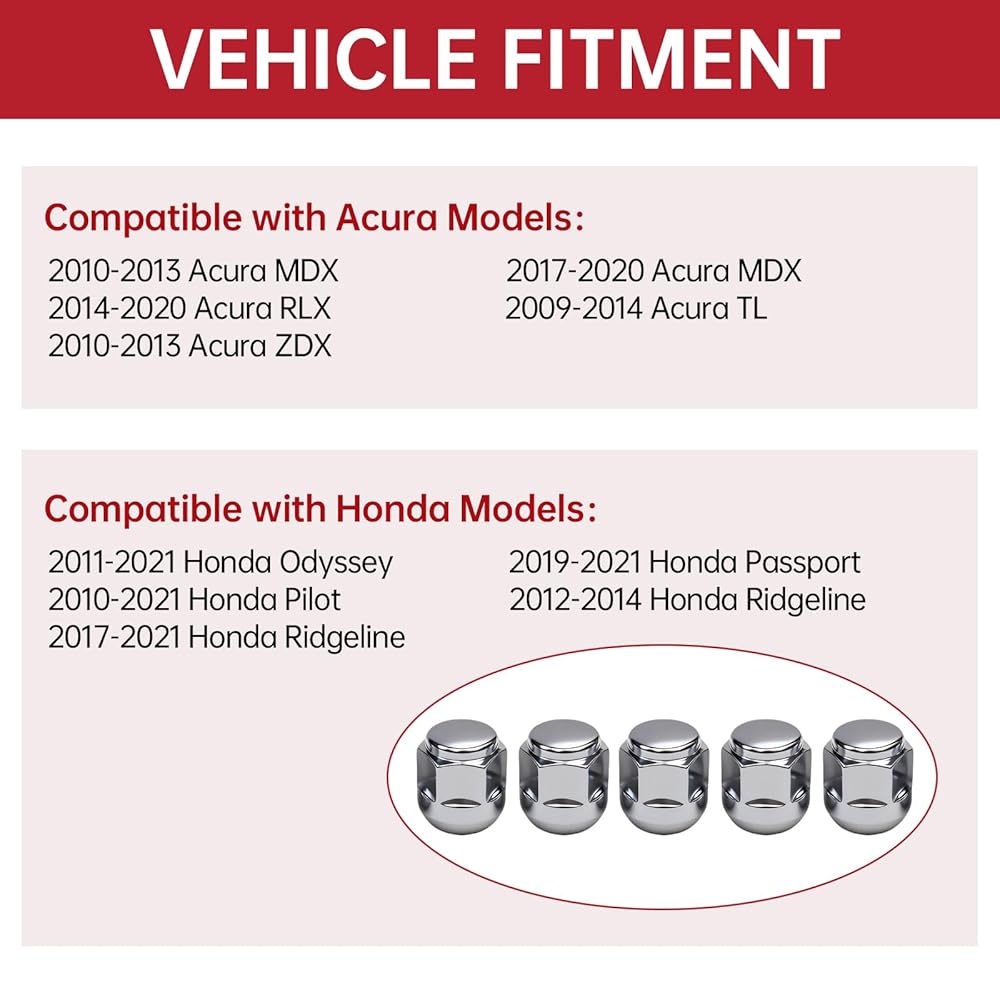 VEHICLE FITMENT

Compatible with Acura Models:

2010-2013 Acura MDX
2014-2020 Acura RLX
2010-2013 Acura ZDX

2017-2020 Acura MDX
2009-2014 Acura TL

Compatible with Honda Models:

2011-2021 Honda Odyssey
2010-2021 Honda Pilot
2017-2021 Honda Ridgeline

2019-2021 Honda Passport
2012-2014 Honda Ridgeline